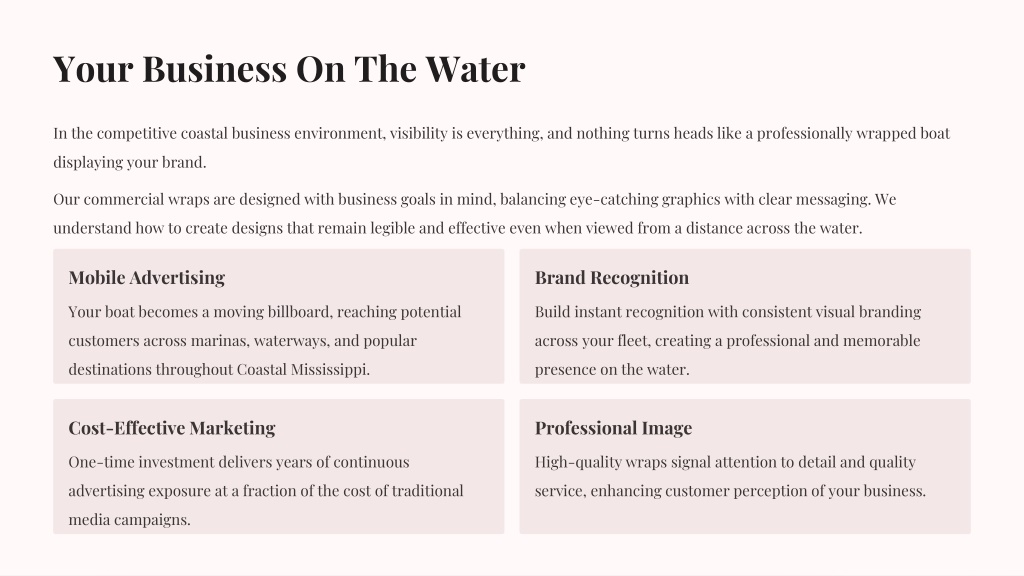 Your Business On The Water

In the competitive coastal business environment, visibility is everything, and nothing turns heads like a professionally wrapped boat displaying your brand.

Our commercial wraps are designed with business goals in mind, balancing eye-catching graphics with clear messaging. We understand how to create designs that remain legible and effective even when viewed from a distance across the water.

Mobile Advertising

Your boat becomes a moving billboard, reaching potential customers across marinas, waterways, and popular destinations throughout Coastal Mississippi.

Brand Recognition

Build instant recognition with consistent visual branding across your fleet, creating a professional and memorable presence on the water.

Cost-Effective Marketing

One-time investment delivers years of continuous advertising exposure at a fraction of the cost of traditional media campaigns.

Professional Image

High-quality wraps signal attention to detail and quality service, enhancing customer perception of your business.